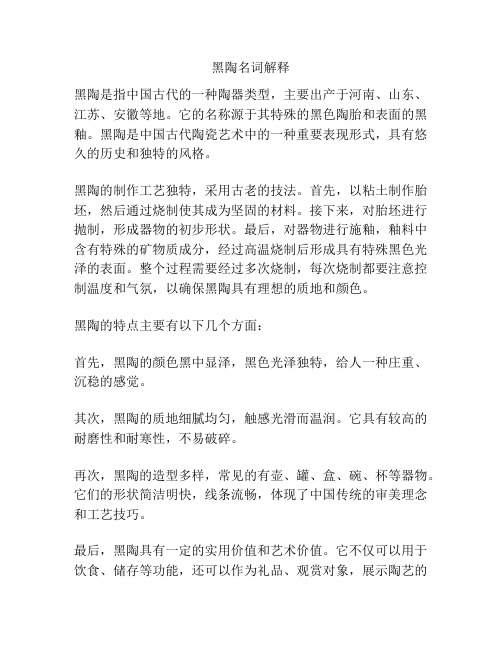 黑陶名词解释

黑陶是指中国古代的一种陶器类型，主要出产于河南、山东、江苏、安徽等地。它的名称源于其特殊的黑色陶胎和表面的黑釉。黑陶是中国古代陶瓷艺术中的一种重要表现形式，具有悠久的历史和独特的风格。

黑陶的制作工艺独特，采用古老的技法。首先，以粘土制作胎坯，然后通过烧制使其成为坚固的材料。接下来，对胎坯进行抛制，形成器物的初步形状。最后，对器物进行施釉，釉料中含有特殊的矿物质成分，经过高温烧制后形成具有特殊黑色光泽的表面。整个过程需要经过多次烧制，每次烧制都要注意控制温度和气氛，以确保黑陶具有理想的质地和颜色。

黑陶的特点主要有以下几个方面：

首先，黑陶的颜色黑中显泽，黑色光泽独特，给人一种庄重、沉稳的感觉。

其次，黑陶的质地细腻均匀，触感光滑而温润。它具有较高的耐磨性和耐寒性，不易破碎。

再次，黑陶的造型多样，常见的有壶、罐、盒、碗、杯等器物。它们的形状简洁明快，线条流畅，体现了中国传统的审美理念和工艺技巧。

最后，黑陶具有一定的实用价值和艺术价值。它不仅可以用于饮食、储存等功能，还可以作为礼品、观赏对象，展示陶艺的